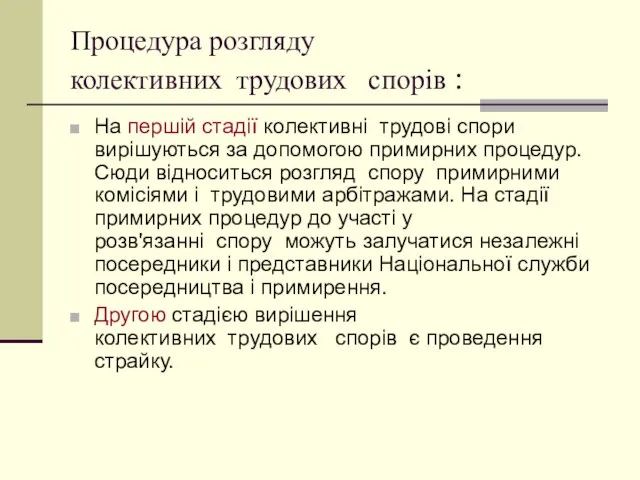 Процедура розгляду колективних трудових спорів :

На першій стадії колективні трудові спори вирішуються за допомогою примирних процедур. Сюди відноситься розгляд спору примирними комісіями і трудовими арбітражами. На стадії примирних процедур до участі у розв'язанні спору можуть залучатися незалежні посередники і представники Національної служби посередництва і примирення.

Другою стадією вирішення колективних трудових спорів є проведення страйку.